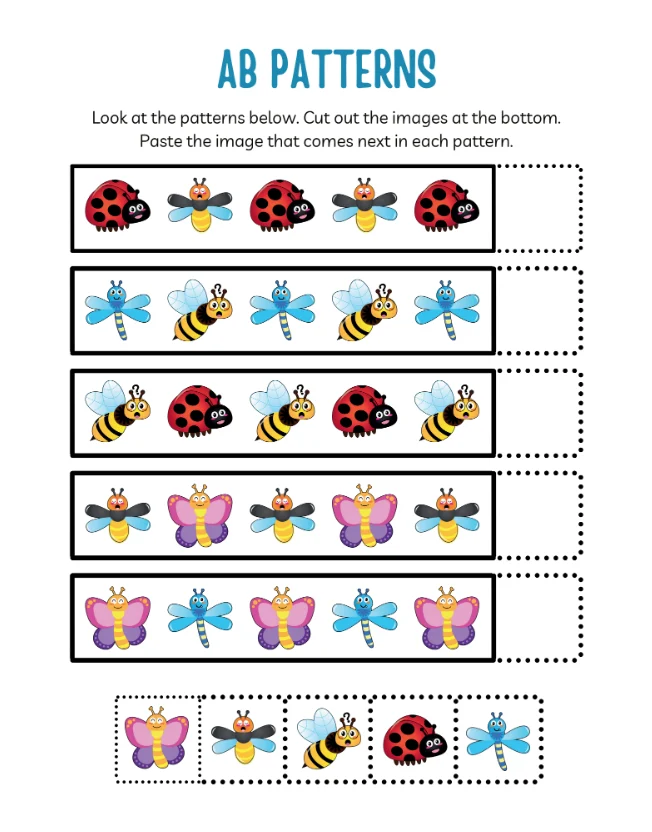 AB PATTERNS

Look at the patterns below. Cut out the images at the bottom. Paste the image that comes next in each pattern.